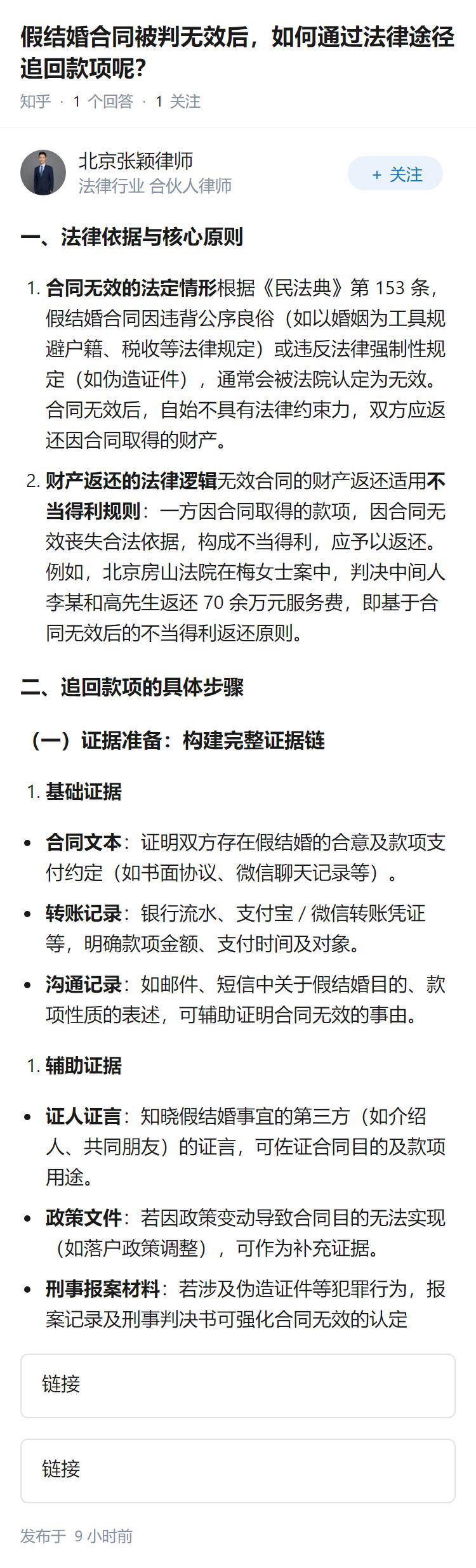 假结婚合同被判无效后，如何通过法律途径追回款项呢？

知乎 · 1 个回答 · 1 关注

北京张颖律师
法律行业 合伙人律师

+ 关注

一、法律依据与核心原则

1. 合同无效的法定情形根据《民法典》第 153 条，假结婚合同因违背公序良俗（如以婚姻为工具规避户籍、税收等法律规定）或违反法律强制性规定（如伪造证件），通常会被法院认定为无效。合同无效后，自始不具有法律约束力，双方应返还因合同取得的财产。

2. 财产返还的法律逻辑无效合同的财产返还适用不当得利规则：一方因合同取得的款项，因合同无效丧失合法依据，构成不当得利，应予以返还。例如，北京房山法院在梅女士案中，判决中间人李某和高先生返还 70 余万元服务费，即基于合同无效后的不当得利返还原则。

二、追回款项的具体步骤

（一）证据准备：构建完整证据链

1. 基础证据

• 合同文本：证明双方存在假结婚的合意及款项支付约定（如书面协议、微信聊天记录等）。

• 转账记录：银行流水、支付宝 / 微信转账凭证等，明确款项金额、支付时间及对象。

• 沟通记录：如邮件、短信中关于假结婚目的、款项性质的表述，可辅助证明合同无效的事由。

1. 辅助证据

• 证人证言：知晓假结婚事宜的第三方（如介绍人、共同朋友）的证言，可佐证合同目的及款项用途。

• 政策文件：若因政策变动导致合同目的无法实现（如落户政策调整），可作为补充证据。

• 刑事报案材料：若涉及伪造证件等犯罪行为，报案记录及刑事判决书可强化合同无效的认定

链接

链接

发布于 9 小时前